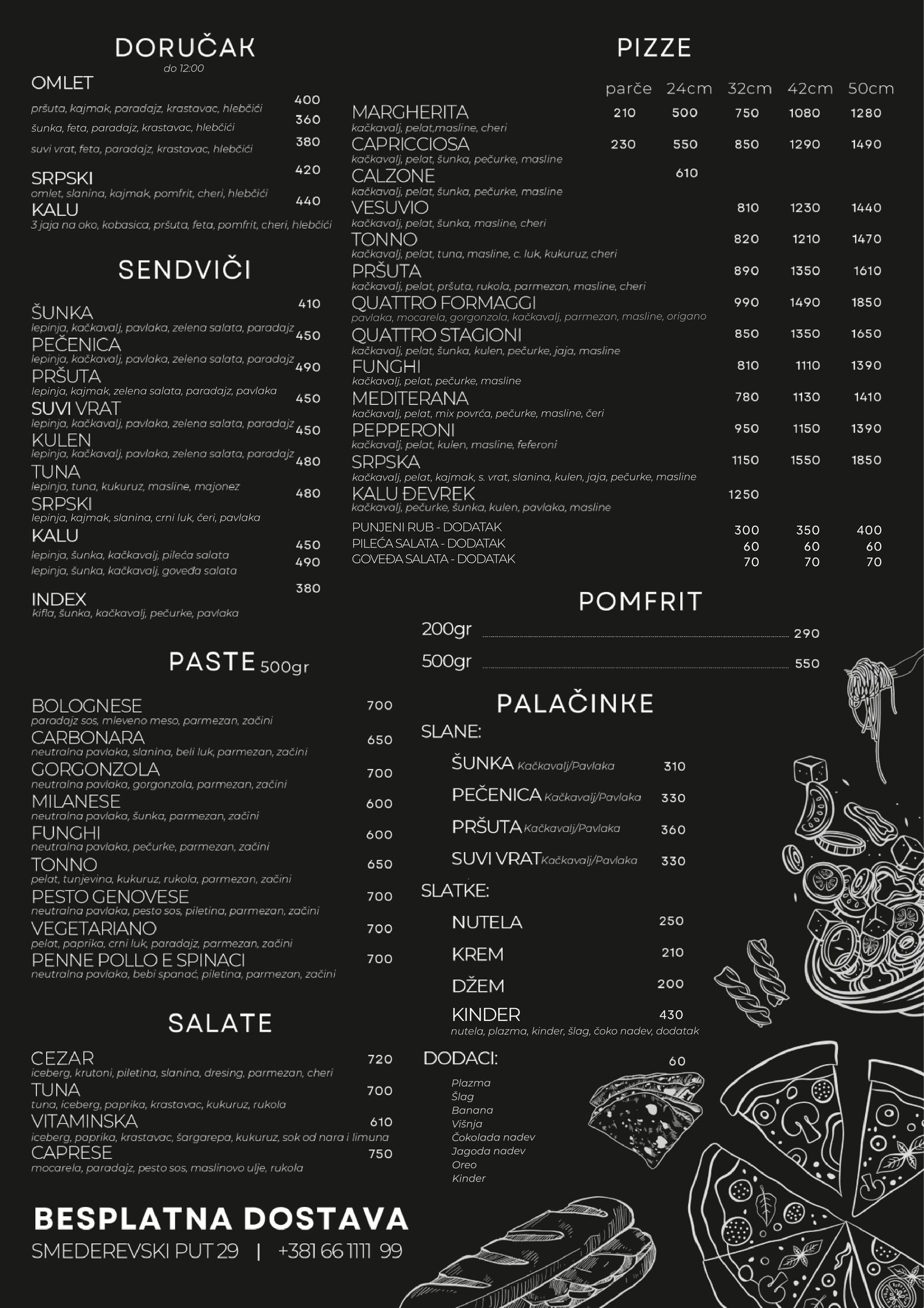 DORUČAK
do 12:00

OMLET
pršuta, kajmak, paradajz, krastavac, hlebčići 400
šunka, feta, paradajz, krastavac, hlebčići 360
suvi vrat, feta, paradajz, krastavac, hlebčići 380

SRPSKI 420
omlet, slanina, kajmak, pomfrit, cheri, hlebčići
KALU 440
3 jaja na oko, kobasica, pršuta, feta, pomfrit, cheri, hlebčići

SENDVIČI

ŠUNKA 410
lepinja, kačkavalj, pavlaka, zelena salata, paradajz
PEČENICA 450
lepinja, kačkavalj, pavlaka, zelena salata, paradajz
PRŠUTA 490
lepinja, kajmak, zelena salata, paradajz, pavlaka
SUVI VRAT 450
lepinja, kačkavalj, pavlaka, zelena salata, paradajz
KULEN 450
lepinja, kačkavalj, pavlaka, zelena salata, paradajz
TUNA 480
lepinja, tuna, kukuruz, masline, majonez
SRPSKI 480
lepinja, kajmak, slanina, crni luk, čeri, pavlaka
KALU
lepinja, šunka, kačkavalj, pileća salata 450
lepinja, šunka, kačkavalj, goveđa salata 490
INDEX 380
kifla, šunka, kačkavalj, pečurke, pavlaka

PASTE 500gr

BOLOGNESE 700
paradajz sos, mleveno meso, parmezan, začini
CARBONARA 650
neutralna pavlaka, slanina, beli luk, parmezan, začini
GORGONZOLA 700
neutralna pavlaka, gorgonzola, parmezan, začini
MILANESE 600
neutralna pavlaka, šunka, parmezan, začini
FUNGHI 600
neutralna pavlaka, pečurke, parmezan, začini
TONNO 650
pelat, tunjevina, kukuruz, rukola, parmezan, začini
PESTO GENOVESE 700
neutralna pavlaka, pesto sos, piletina, parmezan, začini
VEGETARIANO 700
pelat, paprika, crni luk, paradajz, parmezan, začini
PENNE POLLO E SPINACI 700
neutralna pavlaka, bebi spanać, piletina, parmezan, začini

SALATE

CEZAR 720
iceberg, krutoni, piletina, slanina, dresing, parmezan, cheri
TUNA 700
tuna, iceberg, paprika, krastavac, kukuruz, rukola
VITAMINSKA 610
iceberg, paprika, krastavac, šargarepa, kukuruz, sok od nara i limuna
CAPRESE 750
mocarela, paradajz, pesto sos, maslinovo ulje, rukola

BESPLATNA DOSTAVA
SMEDEREVSKI PUT 29 | +381 66 1111 99

PIZZE

| | parče | 24cm | 32cm | 42cm | 50cm |
|---|---|---|---|---|---|
| MARGHERITA kačkavalj, pelat,masline, cheri | 210 | 500 | 750 | 1080 | 1280 |
| CAPRICCIOSA kačkavalj, pelat, šunka, pečurke, masline | 230 | 550 | 850 | 1290 | 1490 |
| CALZONE kačkavalj, pelat, šunka, pečurke, masline | | 610 | | | |
| VESUVIO kačkavalj, pelat, šunka, masline, cheri | | | 810 | 1230 | 1440 |
| TONNO kačkavalj, pelat, tuna, masline, c. luk, kukuruz, cheri | | | 820 | 1210 | 1470 |
| PRŠUTA kačkavalj, pelat, pršuta, rukola, parmezan, masline, cheri | | | 890 | 1350 | 1610 |
| QUATTRO FORMAGGI pavlaka, mocarela, gorgonzola, kačkavalj, parmezan, masline, origano | | | 990 | 1490 | 1850 |
| QUATTRO STAGIONI kačkavalj, pelat, šunka, kulen, pečurke, jaja, masline | | | 850 | 1350 | 1650 |
| FUNGHI kačkavalj, pelat, pečurke, masline | | | 810 | 1110 | 1390 |
| MEDITERANA kačkavalj, pelat, mix povrća, pečurke, masline, čeri | | | 780 | 1130 | 1410 |
| PEPPERONI kačkavalj, pelat, kulen, masline, feferoni | | | 950 | 1150 | 1390 |
| SRPSKA kačkavalj, pelat, kajmak, s. vrat, slanina, kulen, jaja, pečurke, masline | | | 1150 | 1550 | 1850 |
| KALU ĐEVREK kačkavalj, pečurke, šunka, kulen, pavlaka, masline | | | 1250 | | |
| PUNJENI RUB - DODATAK | | | 300 | 350 | 400 |
| PILEĆA SALATA - DODATAK | | | 60 | 60 | 60 |
| GOVEĐA SALATA - DODATAK | | | 70 | 70 | 70 |

POMFRIT
200gr 290
500gr 550

PALAČINKE
SLANE:
ŠUNKA Kačkavalj/Pavlaka 310
PEČENICA Kačkavalj/Pavlaka 330
PRŠUTA Kačkavalj/Pavlaka 360
SUVI VRAT Kačkavalj/Pavlaka 330
SLATKE:
NUTELA 250
KREM 210
DŽEM 200
KINDER 430
nutela, plazma, kinder, šlag, čoko nadev, dodatak
DODACI: 60
Plazma
Šlag
Banana
Višnja
Čokolada nadev
Jagoda nadev
Oreo
Kinder